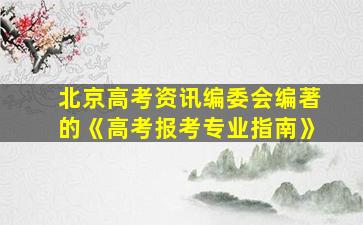 北京高考资讯编委会编著的《高考报考专业指南》